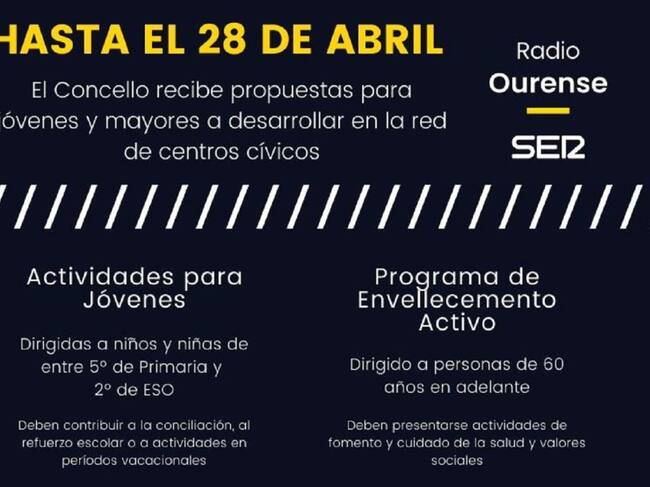 HASTA EL 28 DE ABRIL

El Concello recibe propuestas para jóvenes y mayores a desarrollar en la red de centros cívicos

Radio
Ourense
SER

Actividades para Jóvenes

Dirigidas a niños y niñas de entre 5º de Primaria y 2º de ESO

Deben contribuir a la conciliación, al refuerzo escolar o a actividades en períodos vacacionales

Programa de Envellecemento Activo

Dirigido a personas de 60 años en adelante

Deben presentarse actividades de fomento y cuidado de la salud y valores sociales